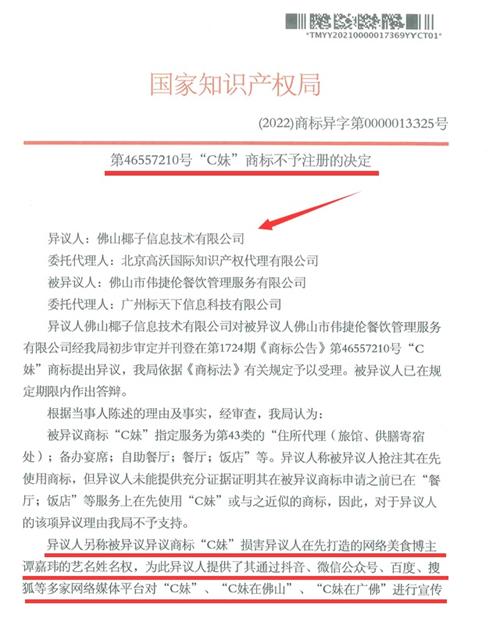 *TMYY20210000017369YYCT01*

国家知识产权局

(2022)商标异字第0000013325号

第46557210号“C妹”商标不予注册的决定

异议人：佛山椰子信息技术有限公司

委托代理人：北京高沃国际知识产权代理有限公司

被异议人：佛山市伟捷伦餐饮管理服务有限公司

委托代理人：广州标天下信息科技有限公司

异议人佛山椰子信息技术有限公司对被异议人佛山市伟捷伦餐饮管理服务有限公司经我局初步审定并刊登在第1724期《商标公告》第46557210号“C妹”商标提出异议，我局依据《商标法》有关规定予以受理。被异议人已在规定期限内作出答辩。

根据当事人陈述的理由及事实，经审查，我局认为：

被异议商标“C妹”指定服务为第43类的“住所代理（旅馆、供膳寄宿处）；备办宴席；自助餐厅；餐厅；饭店”等。异议人称被异议人抢注其在先使用商标，但异议人未能提供充分证据证明其在被异议商标申请之前已在“餐厅；饭店”等服务上在先使用“C妹”或与之近似的商标，因此，对于异议人的该项异议理由我局不予支持。

异议人另称被异议异议商标“C妹”损害异议人在先打造的网络美食博主谭嘉玮的艺名姓名权，为此异议人提供了其通过抖音、微信公众号、百度、搜狐等多家网络媒体平台对“C妹”、“C妹在佛山”、“C妹在广佛”进行宣传